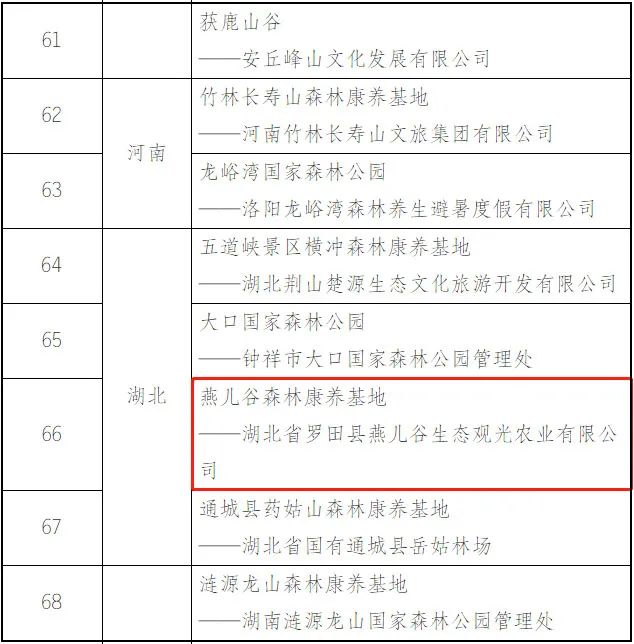 | 61 | | 获鹿山谷 ——安丘峰山文化发展有限公司 |
|---|---|---|
| 62 | 河南 | 竹林长寿山森林康养基地 ——河南竹林长寿山文旅集团有限公司 |
| 63 | | 龙峪湾国家森林公园 ——洛阳龙峪湾森林养生避暑度假有限公司 |
| 64 | 湖北 | 五道峡景区横冲森林康养基地 ——湖北荆山楚源生态文化旅游开发有限公司 |
| 65 | | 大口国家森林公园 ——钟祥市大口国家森林公园管理处 |
| 66 | | 燕儿谷森林康养基地 ——湖北省罗田县燕儿谷生态观光农业有限公司 |
| 67 | | 通城县药姑山森林康养基地 ——湖北省国有通城县岳姑林场 |
| 68 | | 涟源龙山森林康养基地 ——湖南涟源龙山国家森林公园管理处 |